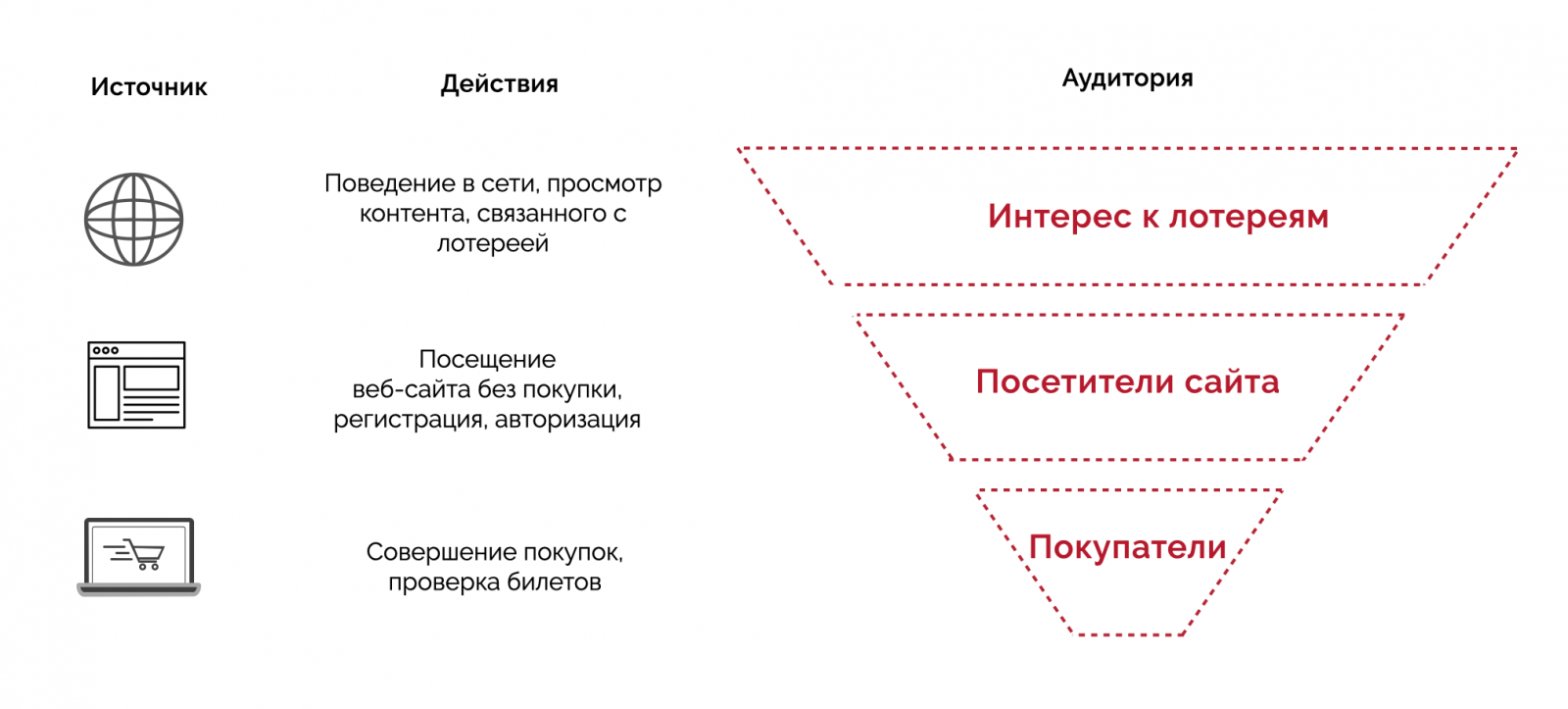 Источник

Действия

Аудитория

Поведение в сети, просмотр контента, связанного с лотереей

Интерес к лотереям

Посещение веб-сайта без покупки, регистрация, авторизация

Посетители сайта

Совершение покупок, проверка билетов

Покупатели